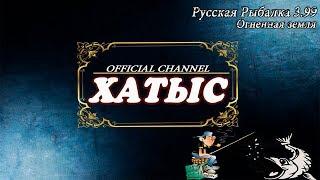 Русская Рыбалка 3.99
Огненная земля

OFFICIAL CHANNEL
ХАТЫС